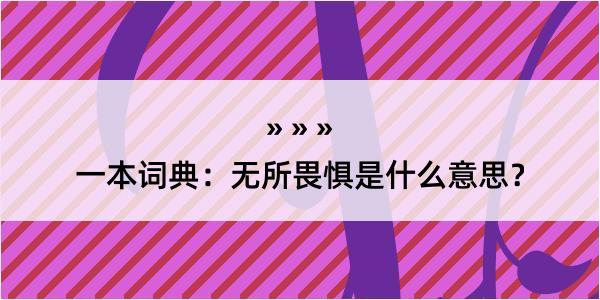 » » »

一本词典：无所畏惧是什么意思？